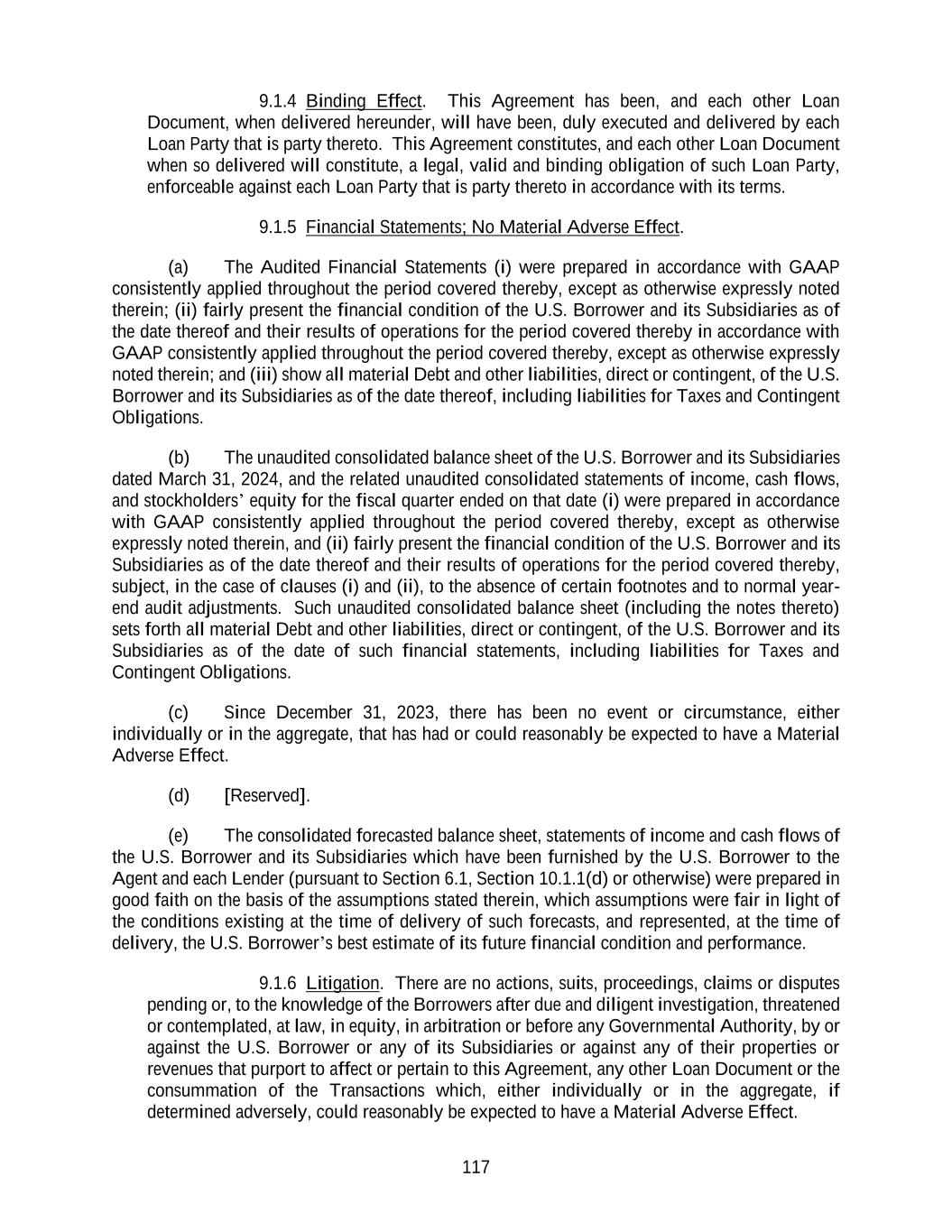 9.1.4 Binding Effect. This Agreement has been, and each other Loan Document, when delivered hereunder, will have been, duly executed and delivered by each Loan Party that is party thereto. This Agreement constitutes, and each other Loan Document when so delivered will constitute, a legal, valid and binding obligation of such Loan Party, enforceable against each Loan Party that is party thereto in accordance with its terms.

9.1.5 Financial Statements; No Material Adverse Effect.

(a) The Audited Financial Statements (i) were prepared in accordance with GAAP consistently applied throughout the period covered thereby, except as otherwise expressly noted therein; (ii) fairly present the financial condition of the U.S. Borrower and its Subsidiaries as of the date thereof and their results of operations for the period covered thereby in accordance with GAAP consistently applied throughout the period covered thereby, except as otherwise expressly noted therein; and (iii) show all material Debt and other liabilities, direct or contingent, of the U.S. Borrower and its Subsidiaries as of the date thereof, including liabilities for Taxes and Contingent Obligations.

(b) The unaudited consolidated balance sheet of the U.S. Borrower and its Subsidiaries dated March 31, 2024, and the related unaudited consolidated statements of income, cash flows, and stockholders' equity for the fiscal quarter ended on that date (i) were prepared in accordance with GAAP consistently applied throughout the period covered thereby, except as otherwise expressly noted therein, and (ii) fairly present the financial condition of the U.S. Borrower and its Subsidiaries as of the date thereof and their results of operations for the period covered thereby, subject, in the case of clauses (i) and (ii), to the absence of certain footnotes and to normal year-end audit adjustments. Such unaudited consolidated balance sheet (including the notes thereto) sets forth all material Debt and other liabilities, direct or contingent, of the U.S. Borrower and its Subsidiaries as of the date of such financial statements, including liabilities for Taxes and Contingent Obligations.

(c) Since December 31, 2023, there has been no event or circumstance, either individually or in the aggregate, that has had or could reasonably be expected to have a Material Adverse Effect.

(d) [Reserved].

(e) The consolidated forecasted balance sheet, statements of income and cash flows of the U.S. Borrower and its Subsidiaries which have been furnished by the U.S. Borrower to the Agent and each Lender (pursuant to Section 6.1, Section 10.1.1(d) or otherwise) were prepared in good faith on the basis of the assumptions stated therein, which assumptions were fair in light of the conditions existing at the time of delivery of such forecasts, and represented, at the time of delivery, the U.S. Borrower's best estimate of its future financial condition and performance.

9.1.6 Litigation. There are no actions, suits, proceedings, claims or disputes pending or, to the knowledge of the Borrowers after due and diligent investigation, threatened or contemplated, at law, in equity, in arbitration or before any Governmental Authority, by or against the U.S. Borrower or any of its Subsidiaries or against any of their properties or revenues that purport to affect or pertain to this Agreement, any other Loan Document or the consummation of the Transactions which, either individually or in the aggregate, if determined adversely, could reasonably be expected to have a Material Adverse Effect.

117